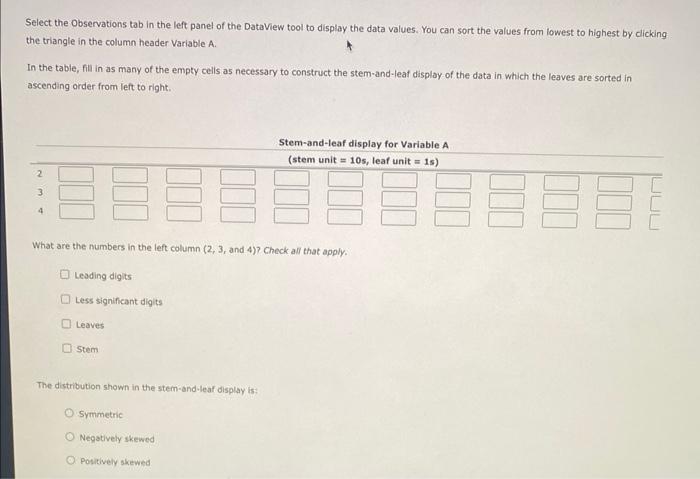 Select the Observations tab in the left panel of the DataView tool to display the data values. You can sort the values from lowest to highest by clicking the triangle in the column header Variable A.

In the table, fill in as many of the empty cells as necessary to construct the stem-and-leaf display of the data in which the leaves are sorted in ascending order from left to right.

Stem-and-leaf display for Variable A
(stem unit = 10s, leaf unit = 1s)

2
3
4

What are the numbers in the left column (2, 3, and 4)? Check all that apply.

Leading digits

Less significant digits

Leaves

Stem

The distribution shown in the stem-and-leaf display is:

Symmetric

Negatively skewed

Positively skewed